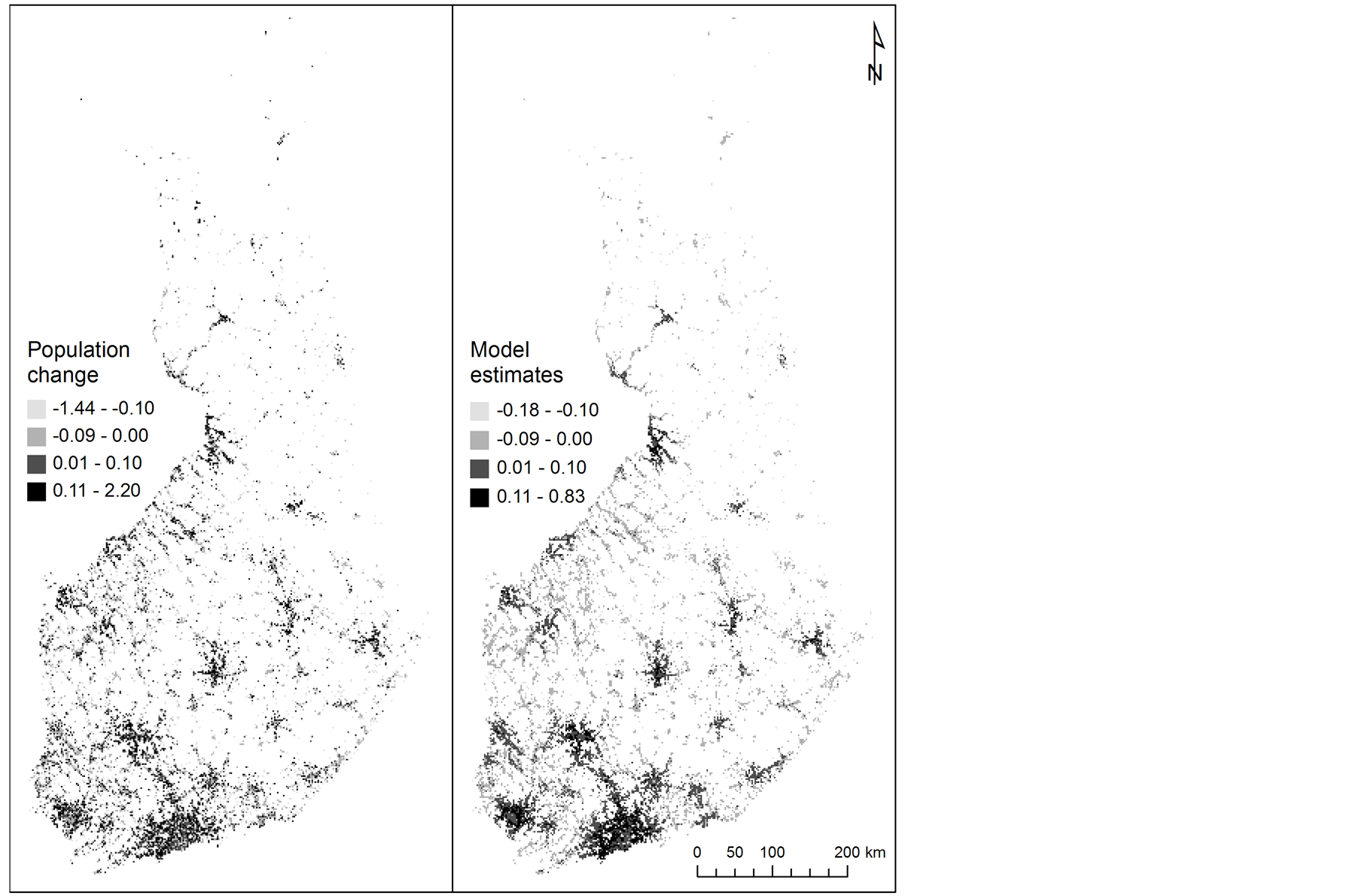 Population change

-1.44 - -0.10

-0.09 - 0.00

0.01 - 0.10

0.11 - 2.20

N

Model estimates

-0.18 - -0.10

-0.09 - 0.00

0.01 - 0.10

0.11 - 0.83

0 50 100 200 km